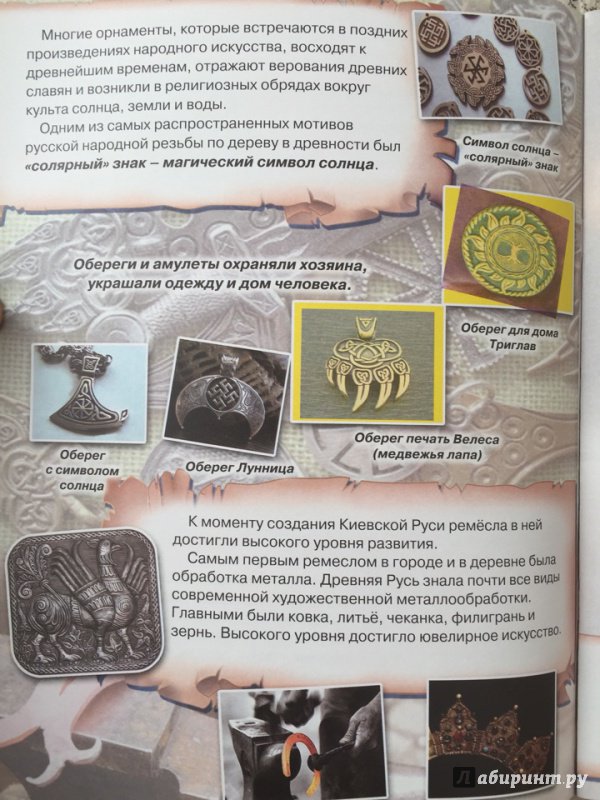 Многие орнаменты, которые встречаются в поздних произведениях народного искусства, восходят к древнейшим временам, отражают верования древних славян и возникли в религиозных обрядах вокруг культа солнца, земли и воды.

Одним из самых распространенных мотивов русской народной резьбы по дереву в древности был «солярный» знак – магический символ солнца.

Символ солнца – «солярный» знак

Обереги и амулеты охраняли хозяина, украшали одежду и дом человека.

Оберег для дома Триглав

Оберег с символом солнца

Оберег Лунница

Оберег печать Велеса (медвежья лапа)

К моменту создания Киевской Руси ремёсла в ней достигли высокого уровня развития.

Самым первым ремеслом в городе и в деревне была обработка металла. Древняя Русь знала почти все виды современной художественной металлообработки. Главными были ковка, литьё, чеканка, филигрань и зернь. Высокого уровня достигло ювелирное искусство.

Лабиринт.ру